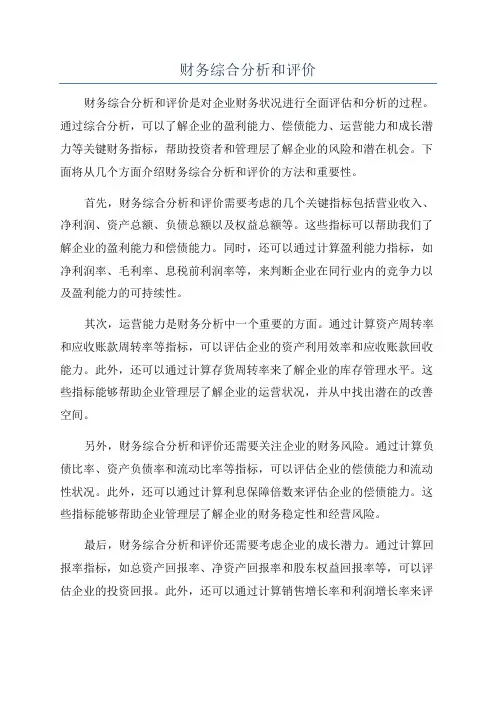 财务综合分析和评价

财务综合分析和评价是对企业财务状况进行全面评估和分析的过程。通过综合分析，可以了解企业的盈利能力、偿债能力、运营能力和成长潜力等关键财务指标，帮助投资者和管理层了解企业的风险和潜在机会。下面将从几个方面介绍财务综合分析和评价的方法和重要性。

首先，财务综合分析和评价需要考虑的几个关键指标包括营业收入、净利润、资产总额、负债总额以及权益总额等。这些指标可以帮助我们了解企业的盈利能力和偿债能力。同时，还可以通过计算盈利能力指标，如净利润率、毛利率、息税前利润率等，来判断企业在同行业内的竞争力以及盈利能力的可持续性。

其次，运营能力是财务分析中一个重要的方面。通过计算资产周转率和应收账款周转率等指标，可以评估企业的资产利用效率和应收账款回收能力。此外，还可以通过计算存货周转率来了解企业的库存管理水平。这些指标能够帮助企业管理层了解企业的运营状况，并从中找出潜在的改善空间。

另外，财务综合分析和评价还需要关注企业的财务风险。通过计算负债比率、资产负债率和流动比率等指标，可以评估企业的偿债能力和流动性状况。此外，还可以通过计算利息保障倍数来评估企业的偿债能力。这些指标能够帮助企业管理层了解企业的财务稳定性和经营风险。

最后，财务综合分析和评价还需要考虑企业的成长潜力。通过计算回报率指标，如总资产回报率、净资产回报率和股东权益回报率等，可以评估企业的投资回报。此外，还可以通过计算销售增长率和利润增长率来评